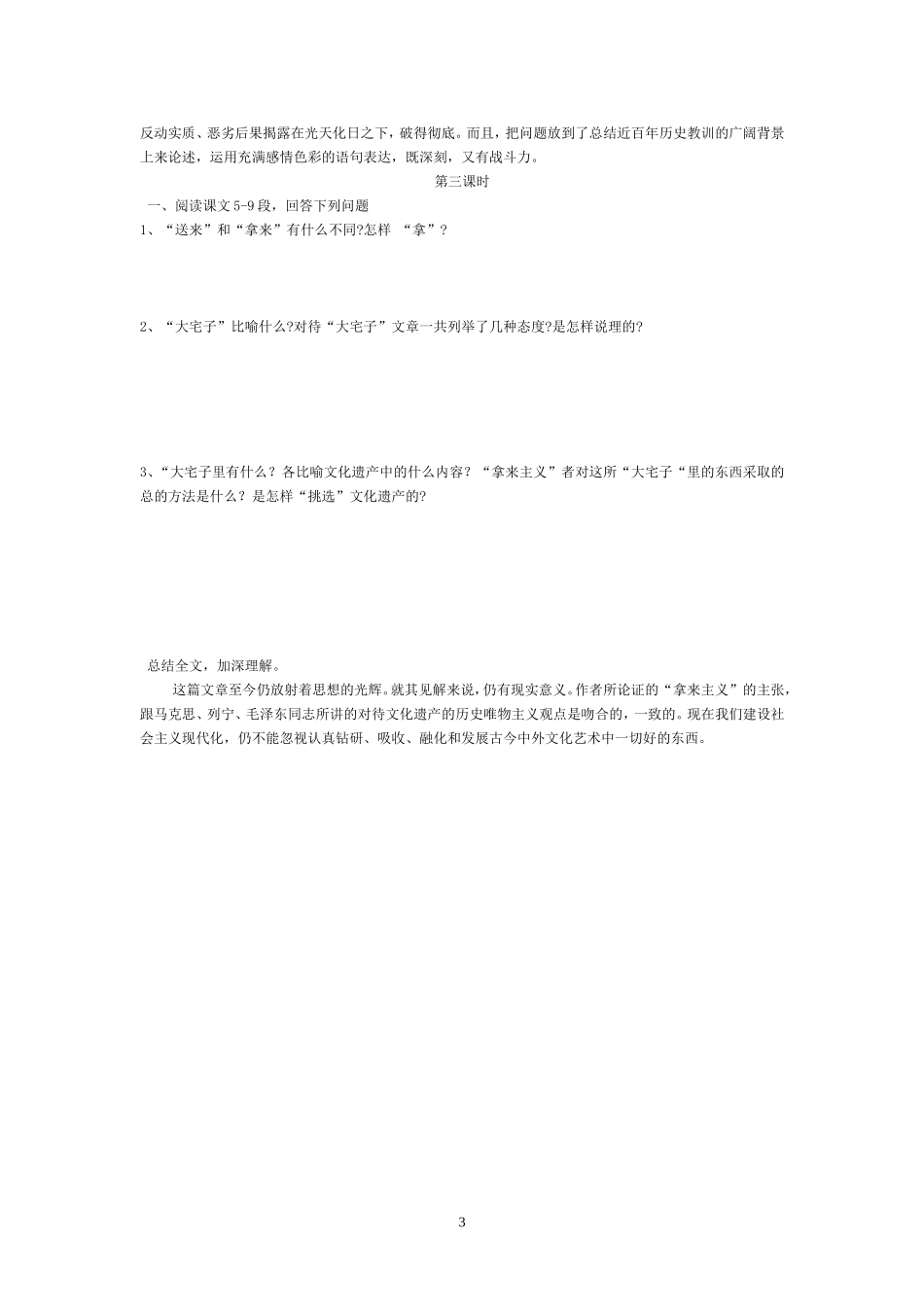 反动实质、恶劣后果揭露在光天化日之下，破得彻底。而且，把问题放到了总结近百年历史教训的广阔背景上来论述，运用充满感情色彩的语句表达，既深刻，又有战斗力。

第三课时

一、阅读课文5-9段，回答下列问题

1、“送来”和“拿来”有什么不同?怎样 “拿”?

2、“大宅子”比喻什么?对待“大宅子”文章一共列举了几种态度?是怎样说理的?

3、“大宅子里有什么？各比喻文化遗产中的什么内容？“拿来主义”者对这所“大宅子“里的东西采取的总的方法是什么？是怎样“挑选”文化遗产的?

总结全文，加深理解。

这篇文章至今仍放射着思想的光辉。就其见解来说，仍有现实意义。作者所论证的“拿来主义”的主张，跟马克思、列宁、毛泽东同志所讲的对待文化遗产的历史唯物主义观点是吻合的，一致的。现在我们建设社会主义现代化，仍不能忽视认真钻研、吸收、融化和发展古今中外文化艺术中一切好的东西。

3